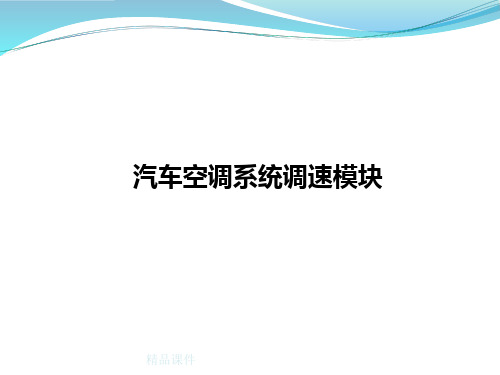 汽车空调系统调速模块

精品课件